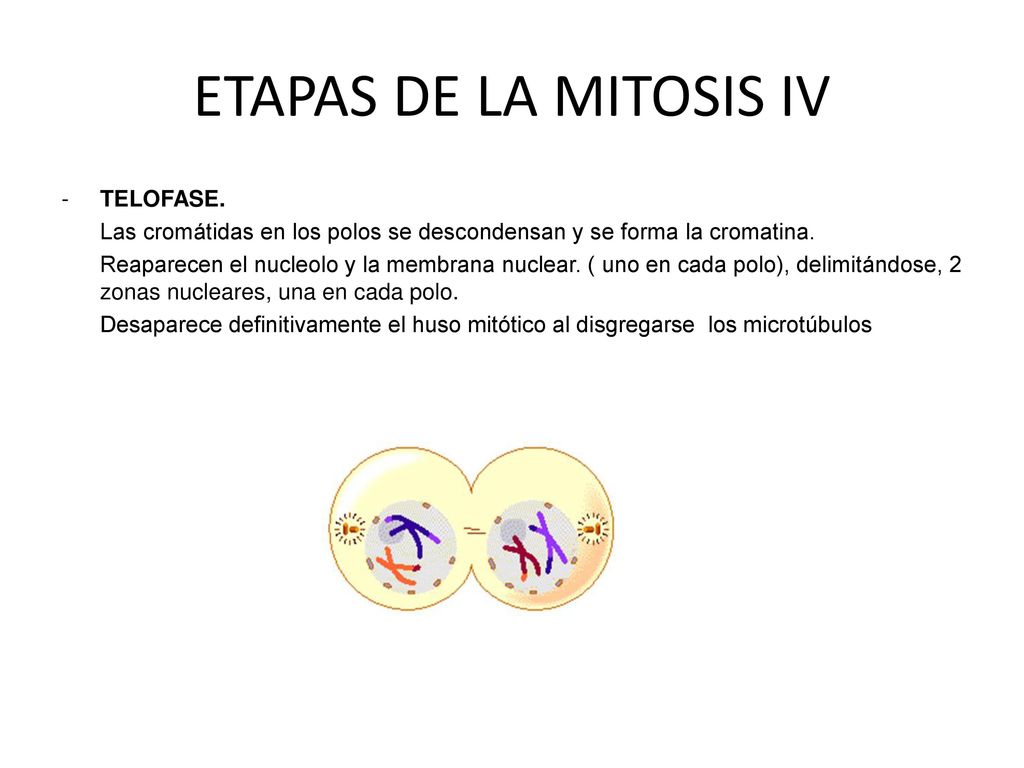 ETAPAS DE LA MITOSIS IV

- TELOFASE.

Las cromátidas en los polos se descondensan y se forma la cromatina.

Reaparecen el nucleolo y la membrana nuclear. ( uno en cada polo), delimitándose, 2 zonas nucleares, una en cada polo.

Desaparece definitivamente el huso mitótico al disgregarse los microtúbulos